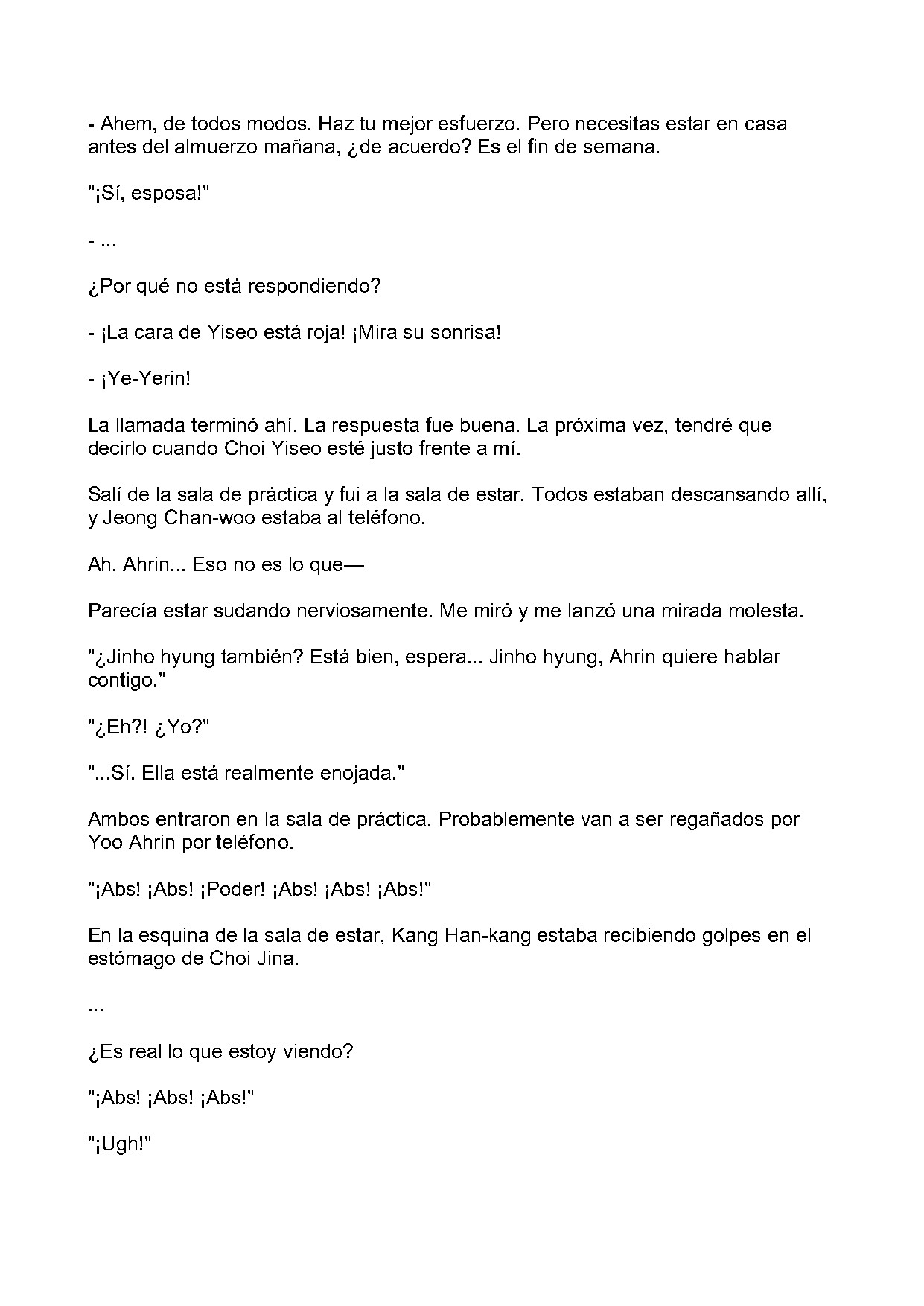 - Ahem, de todos modos. Haz tu mejor esfuerzo. Pero necesitas estar en casa antes del almuerzo mañana, ¿de acuerdo? Es el fin de semana.

"¡Sí, esposa!"

- ...

¿Por qué no está respondiendo?

- ¡La cara de Yiseo está roja! ¡Mira su sonrisa!

- ¡Ye-Yerin!

La llamada terminó ahí. La respuesta fue buena. La próxima vez, tendré que decirlo cuando Choi Yiseo esté justo frente a mí.

Salí de la sala de práctica y fui a la sala de estar. Todos estaban descansando allí, y Jeong Chan-woo estaba al teléfono.

Ah, Ahrin... Eso no es lo que—

Parecía estar sudando nerviosamente. Me miró y me lanzó una mirada molesta.

"¿Jinho hyung también? Está bien, espera... Jinho hyung, Ahrin quiere hablar contigo."

"¿Eh?! ¿Yo?"

"...Sí. Ella está realmente enojada."

Ambos entraron en la sala de práctica. Probablemente van a ser regañados por Yoo Ahrin por teléfono.

"¡Abs! ¡Abs! ¡Poder! ¡Abs! ¡Abs! ¡Abs!"

En la esquina de la sala de estar, Kang Han-kang estaba recibiendo golpes en el estómago de Choi Jina.

...

¿Es real lo que estoy viendo?

"¡Abs! ¡Abs! ¡Abs!"

"¡Ugh!"